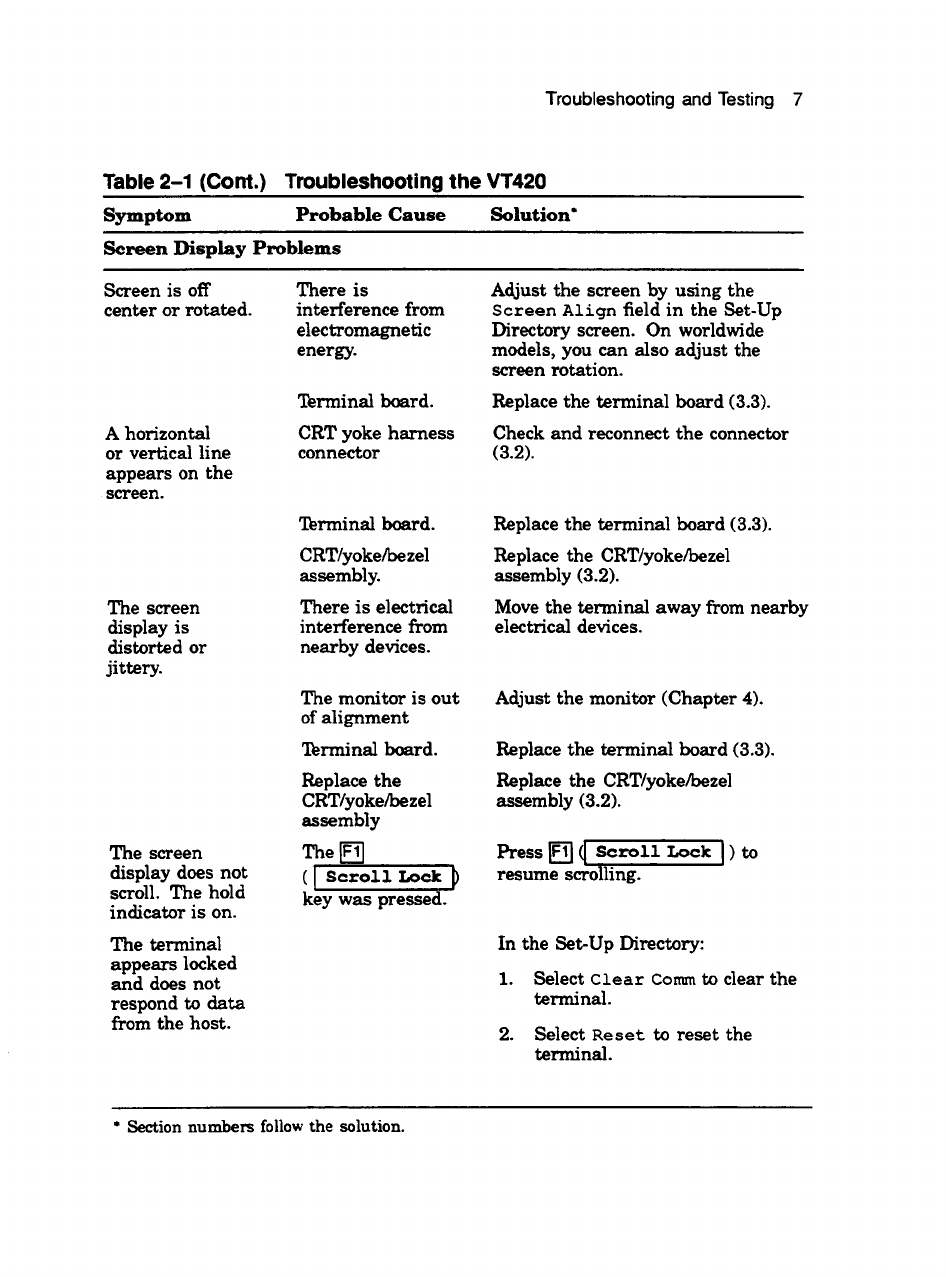 Troubleshooting and Testing 7

Table 2–1 (Cont.) Troubleshooting the VT420

| Symptom | Probable Cause | Solution* |
|---|---|---|
| Screen Display Problems | | |
| Screen is off center or rotated. | There is interference from electromagnetic energy. | Adjust the screen by using the Screen Align field in the Set-Up Directory screen. On worldwide models, you can also adjust the screen rotation. |
| | Terminal board. | Replace the terminal board (3.3). |
| A horizontal or vertical line appears on the screen. | CRT yoke harness connector | Check and reconnect the connector (3.2). |
| | Terminal board. | Replace the terminal board (3.3). |
| | CRT/yoke/bezel assembly. | Replace the CRT/yoke/bezel assembly (3.2). |
| The screen display is distorted or jittery. | There is electrical interference from nearby devices. | Move the terminal away from nearby electrical devices. |
| | The monitor is out of alignment | Adjust the monitor (Chapter 4). |
| | Terminal board. | Replace the terminal board (3.3). |
| | Replace the CRT/yoke/bezel assembly | Replace the CRT/yoke/bezel assembly (3.2). |
| The screen display does not scroll. The hold indicator is on. | The F1 ( Scroll Lock ) key was pressed. | Press F1 ( Scroll Lock ) to resume scrolling. |
| The terminal appears locked and does not respond to data from the host. | | In the Set-Up Directory: 1. Select Clear Comm to clear the terminal. 2. Select Reset to reset the terminal. |

* Section numbers follow the solution.